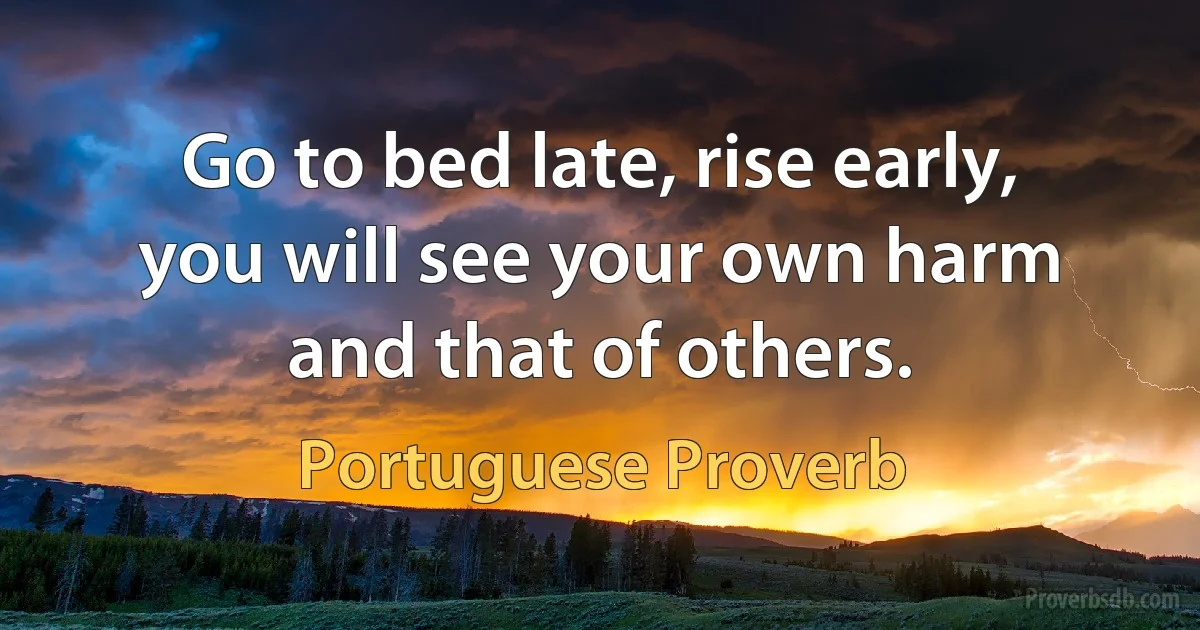 Go to bed late, rise early, you will see your own harm and that of others.

Portuguese Proverb

Proverbsdb.com